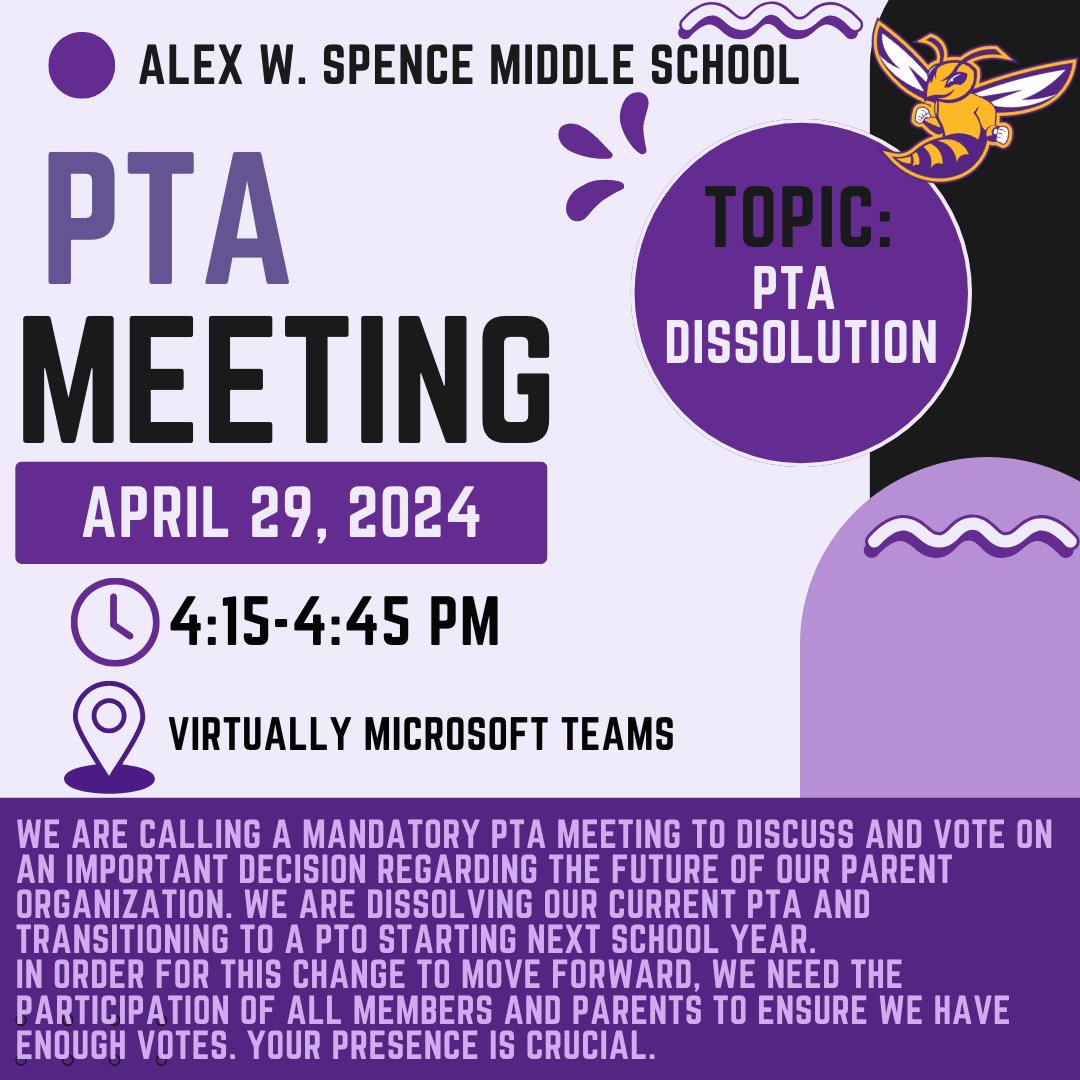 ALEX W. SPENCE MIDDLE SCHOOL

PTA MEETING

TOPIC: PTA DISSOLUTION

APRIL 29, 2024

4:15-4:45 PM

VIRTUALLY MICROSOFT TEAMS

WE ARE CALLING A MANDATORY PTA MEETING TO DISCUSS AND VOTE ON AN IMPORTANT DECISION REGARDING THE FUTURE OF OUR PARENT ORGANIZATION. WE ARE DISSOLVING OUR CURRENT PTA AND TRANSITIONING TO A PTO STARTING NEXT SCHOOL YEAR.
IN ORDER FOR THIS CHANGE TO MOVE FORWARD, WE NEED THE PARTICIPATION OF ALL MEMBERS AND PARENTS TO ENSURE WE HAVE ENOUGH VOTES. YOUR PRESENCE IS CRUCIAL.